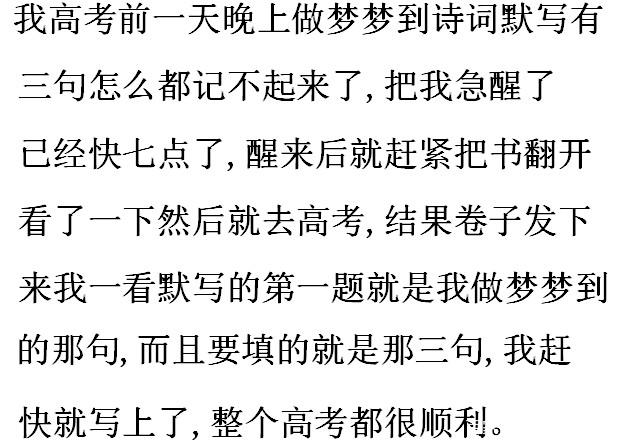 我高考前一天晚上做梦梦到诗词默写有三句怎么都记不起来了, 把我急醒了已经快七点了, 醒来后就赶紧把书翻开看了一下然后就去高考, 结果卷子发下来我一看默写的第一题就是我做梦梦到的那句, 而且要填的就是那三句, 我赶快就写上了, 整个高考都很顺利。